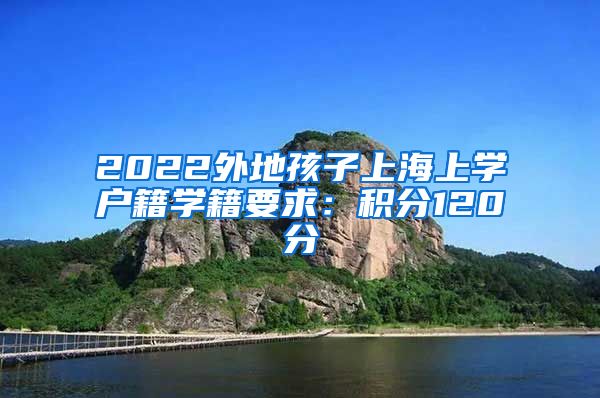 2022外地孩子上海上学户籍学籍要求：积分120分